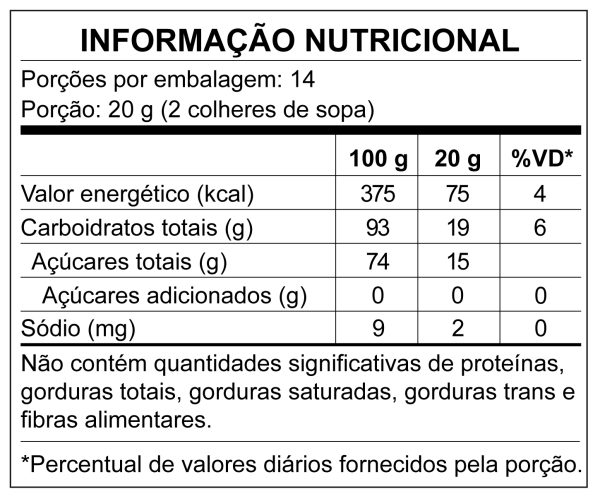 INFORMAÇÃO NUTRICIONAL

Porções por embalagem: 14
Porção: 20 g (2 colheres de sopa)

| | 100 g | 20 g | %VD* |
|---|---|---|---|
| Valor energético (kcal) | 375 | 75 | 4 |
| Carboidratos totais (g) | 93 | 19 | 6 |
| Açúcares totais (g) | 74 | 15 | |
| Açúcares adicionados (g) | 0 | 0 | 0 |
| Sódio (mg) | 9 | 2 | 0 |

Não contém quantidades significativas de proteínas, gorduras totais, gorduras saturadas, gorduras trans e fibras alimentares.

*Percentual de valores diários fornecidos pela porção.